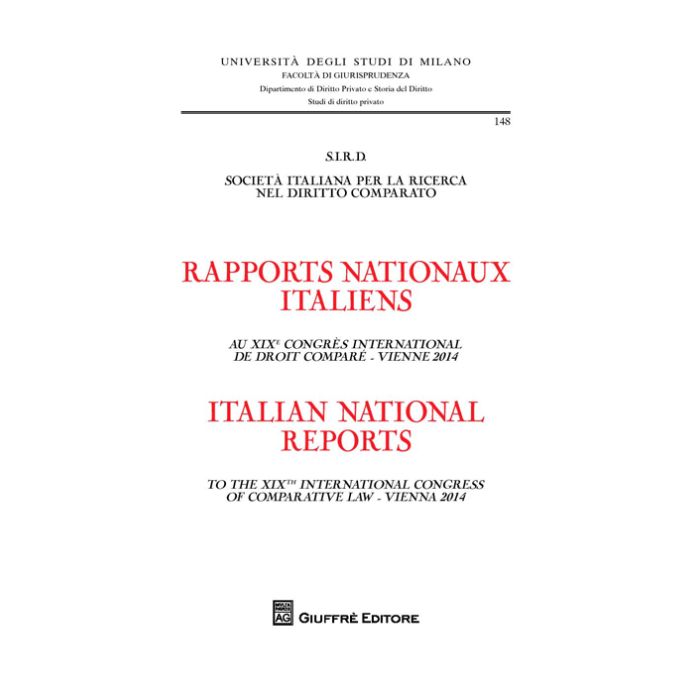 UNIVERSITÀ DEGLI STUDI DI MILANO
FACOLTÀ DI GIURISPRUDENZA
Dipartimento di Diritto Privato e Storia del Diritto
Studi di diritto privato

148

S.I.R.D.

SOCIETÀ ITALIANA PER LA RICERCA NEL DIRITTO COMPARATO

RAPPORTS NATIONAUX ITALIENS

AU XIX$^{E}$ CONGRÈS INTERNATIONAL DE DROIT COMPARÉ - VIENNE 2014

ITALIAN NATIONAL REPORTS

TO THE XIX$^{TH}$ INTERNATIONAL CONGRESS OF COMPARATIVE LAW - VIENNA 2014

AG GIUFFRÈ EDITORE